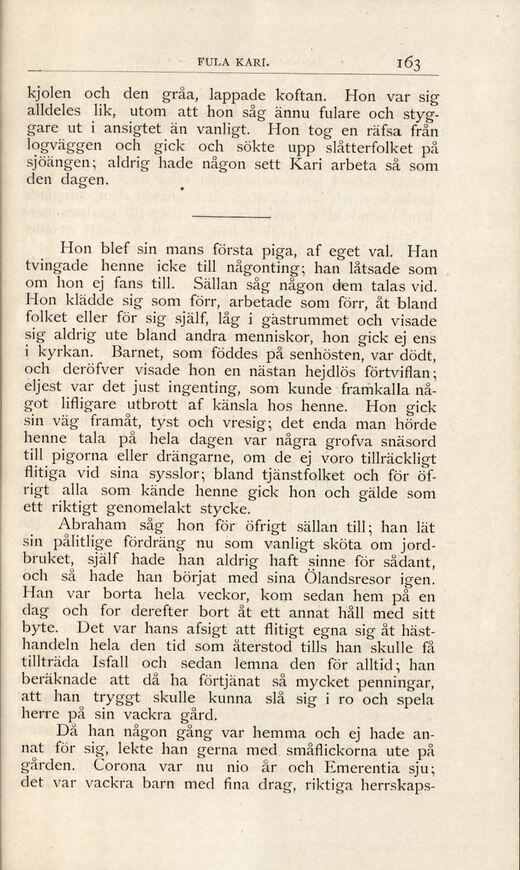 FULA KARI. 163

kjolen och den gråa, lappade koftan. Hon var sig alldeles lik, utom att hon såg ännu fulare och styggare ut i ansigtet än vanligt. Hon tog en räfsa från logväggen och gick och sökte upp slåtterfolket på sjöängen; aldrig hade någon sett Kari arbeta så som den dagen.

Hon blef sin mans första piga, af eget val. Han tvingade henne icke till någonting; han låtsade som om hon ej fans till. Sällan såg någon dem talas vid. Hon klädde sig som förr, arbetade som förr, åt bland folket eller för sig själf, låg i gästrummet och visade sig aldrig ute bland andra menniskor, hon gick ej ens i kyrkan. Barnet, som föddes på senhösten, var dödt, och deröfver visade hon en nästan hejdlös förtviflan; eljest var det just ingenting, som kunde framkalla något lifligare utbrott af känsla hos henne. Hon gick sin väg framåt, tyst och vresig; det enda man hörde henne tala på hela dagen var några grofva snäsord till pigorna eller drängarne, om de ej voro tillräckligt flitiga vid sina sysslor; bland tjänstfolket och för öfrigt alla som kände henne gick hon och gälde som ett riktigt genomelakt stycke.

Abraham såg hon för öfrigt sällan till; han lät sin pålitlige fördräng nu som vanligt sköta om jordbruket, själf hade han aldrig haft sinne för sådant, och så hade han börjat med sina Ölandsresor igen. Han var borta hela veckor, kom sedan hem på en dag och for derefter bort åt ett annat håll med sitt byte. Det var hans afsigt att flitigt egna sig åt hästhandeln hela den tid som återstod tills han skulle få tillträda Isfall och sedan lemna den för alltid; han beräknade att då ha förtjänat så mycket penningar, att han tryggt skulle kunna slå sig i ro och spela herre på sin vackra gård.

Då han någon gång var hemma och ej hade annat för sig, lekte han gerna med småflickorna ute på gården. Corona var nu nio år och Emerentia sju; det var vackra barn med fina drag, riktiga herrskaps-